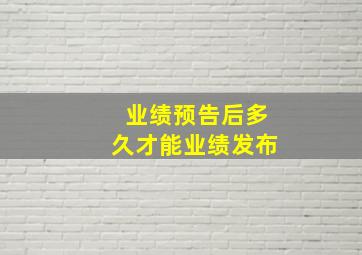 业绩预告后多久才能业绩发布